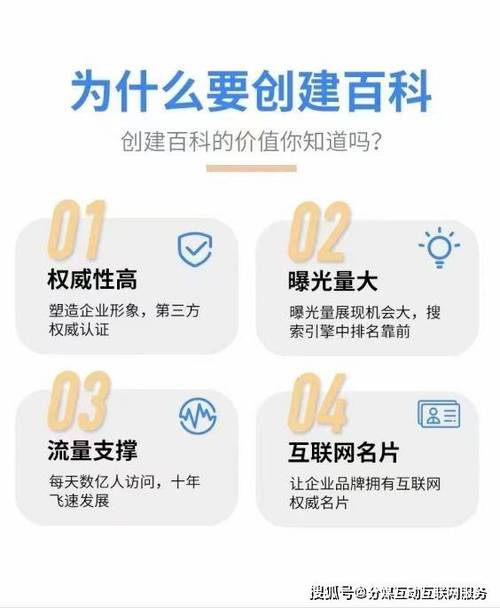 为什么要创建百科
创建百科的价值你知道吗?

01
权威性高
塑造企业形象，第三方权威认证

02
曝光量大
曝光量展现机会大，搜索引擎中排名靠前

03
流量支撑
每天数亿人访问，十年飞速发展

04
互联网名片
让企业品牌拥有互联网权威名片

搜狐号@分媒互动互联网服务